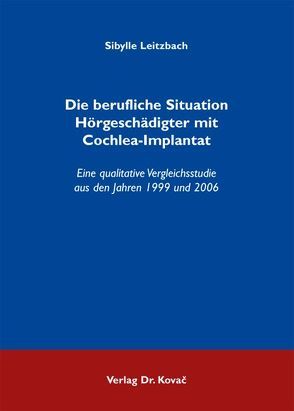 Sibylle Leitzbach

Die berufliche Situation Hörgeschädigter mit Cochlea-Implantat

Eine qualitative Vergleichsstudie aus den Jahren 1999 und 2006

Verlag Dr. Kovač